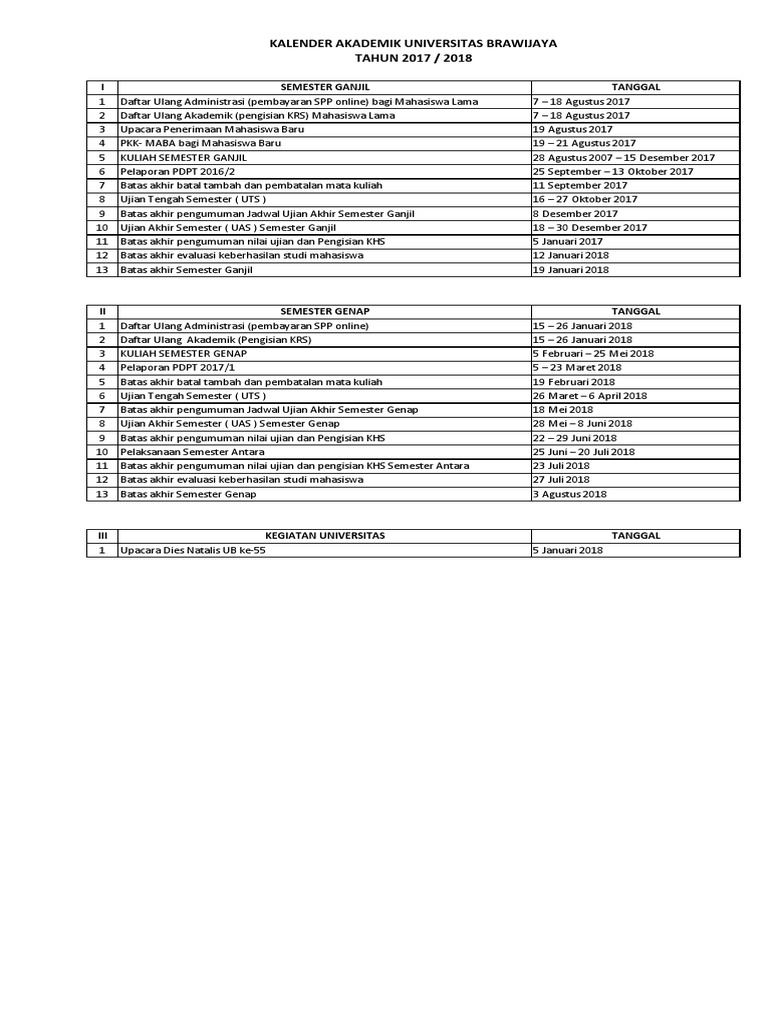 KALENDER AKADEMIK UNIVERSITAS BRAWIJAYA
TAHUN 2017 / 2018

| I | SEMESTER GANJIL | TANGGAL |
|---|---|---|
| 1 | Daftar Ulang Administrasi (pembayaran SPP online) bagi Mahasiswa Lama | 7 – 18 Agustus 2017 |
| 2 | Daftar Ulang Akademik (pengisian KRS) Mahasiswa Lama | 7 – 18 Agustus 2017 |
| 3 | Upacara Penerimaan Mahasiswa Baru | 19 Agustus 2017 |
| 4 | PKK- MABA bagi Mahasiswa Baru | 19 – 21 Agustus 2017 |
| 5 | KULIAH SEMESTER GANJIL | 28 Agustus 2007 – 15 Desember 2017 |
| 6 | Pelaporan PDPT 2016/2 | 25 September – 13 Oktober 2017 |
| 7 | Batas akhir batal tambah dan pembatalan mata kuliah | 11 September 2017 |
| 8 | Ujian Tengah Semester ( UTS ) | 16 – 27 Oktober 2017 |
| 9 | Batas akhir pengumuman Jadwal Ujian Akhir Semester Ganjil | 8 Desember 2017 |
| 10 | Ujian Akhir Semester ( UAS ) Semester Ganjil | 18 – 30 Desember 2017 |
| 11 | Batas akhir pengumuman nilai ujian dan Pengisian KHS | 5 Januari 2017 |
| 12 | Batas akhir evaluasi keberhasilan studi mahasiswa | 12 Januari 2018 |
| 13 | Batas akhir Semester Ganjil | 19 Januari 2018 |

| II | SEMESTER GENAP | TANGGAL |
|---|---|---|
| 1 | Daftar Ulang Administrasi (pembayaran SPP online) | 15 – 26 Januari 2018 |
| 2 | Daftar Ulang Akademik (Pengisian KRS) | 15 – 26 Januari 2018 |
| 3 | KULIAH SEMESTER GENAP | 5 Februari – 25 Mei 2018 |
| 4 | Pelaporan PDPT 2017/1 | 5 – 23 Maret 2018 |
| 5 | Batas akhir batal tambah dan pembatalan mata kuliah | 19 Februari 2018 |
| 6 | Ujian Tengah Semester ( UTS ) | 26 Maret – 6 April 2018 |
| 7 | Batas akhir pengumuman Jadwal Ujian Akhir Semester Genap | 18 Mei 2018 |
| 8 | Ujian Akhir Semester ( UAS ) Semester Genap | 28 Mei – 8 Juni 2018 |
| 9 | Batas akhir pengumuman nilai ujian dan Pengisian KHS | 22 – 29 Juni 2018 |
| 10 | Pelaksanaan Semester Antara | 25 Juni – 20 Juli 2018 |
| 11 | Batas akhir pengumuman nilai ujian dan pengisian KHS Semester Antara | 23 Juli 2018 |
| 12 | Batas akhir evaluasi keberhasilan studi mahasiswa | 27 Juli 2018 |
| 13 | Batas akhir Semester Genap | 3 Agustus 2018 |

| III | KEGIATAN UNIVERSITAS | TANGGAL |
|---|---|---|
| 1 | Upacara Dies Natalis UB ke-55 | 5 Januari 2018 |